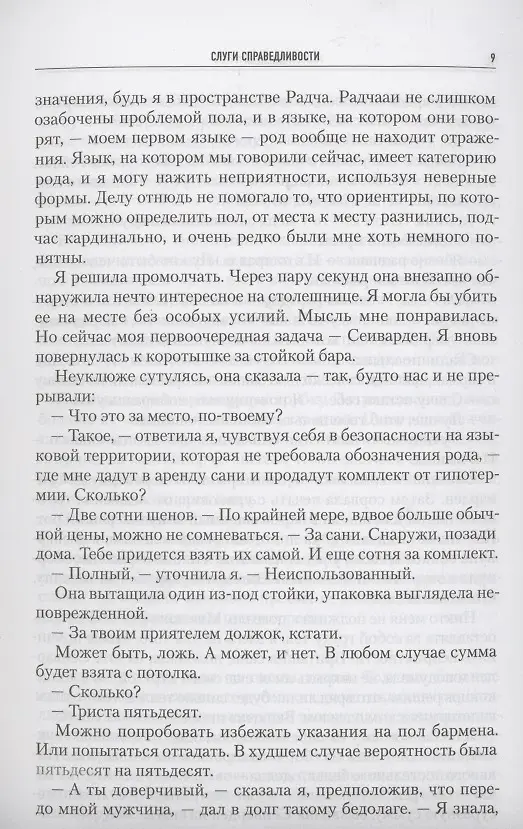 СЛУГИ СПРАВЕДЛИВОСТИ 9

значения, будь я в пространстве Радча. Радчааи не слишком озабочены проблемой пола, и в языке, на котором они говорят, — моем первом языке — род вообще не находит отражения. Язык, на котором мы говорили сейчас, имеет категорию рода, и я могу нажить неприятности, используя неверные формы. Делу отнюдь не помогало то, что ориентиры, по которым можно определить пол, от места к месту разнились, подчас кардинально, и очень редко были мне хоть немного понятны.

Я решила промолчать. Через пару секунд она внезапно обнаружила нечто интересное на столешнице. Я могла бы убить ее на месте без особых усилий. Мысль мне понравилась. Но сейчас моя первоочередная задача — Сеиварден. Я вновь повернулась к коротышке за стойкой бара.

Неуклюже сутулясь, она сказала — так, будто нас и не прерывали:

— Что это за место, по-твоему?

— Такое, — ответила я, чувствуя себя в безопасности на языковой территории, которая не требовала обозначения рода, — где мне дадут в аренду сани и продадут комплект от гипотермии. Сколько?

— Две сотни шенов. — По крайней мере, вдвое больше обычной цены, можно не сомневаться. — За сани. Снаружи, позади дома. Тебе придется взять их самой. И еще сотня за комплект.

— Полный, — уточнила я. — Неиспользованный.

Она вытащила один из-под стойки, упаковка выглядела неповрежденной.

— За твоим приятелем должок, кстати.

Может быть, ложь. А может, и нет. В любом случае сумма будет взята с потолка.

— Сколько?

— Триста пятьдесят.

Можно попробовать избежать указания на пол бармена. Или попытаться отгадать. В худшем случае вероятность была пятьдесят на пятьдесят.

— А ты доверчивый, — сказала я, предположив, что передо мной мужчина, — дал в долг такому бедолаге. — Я знала,